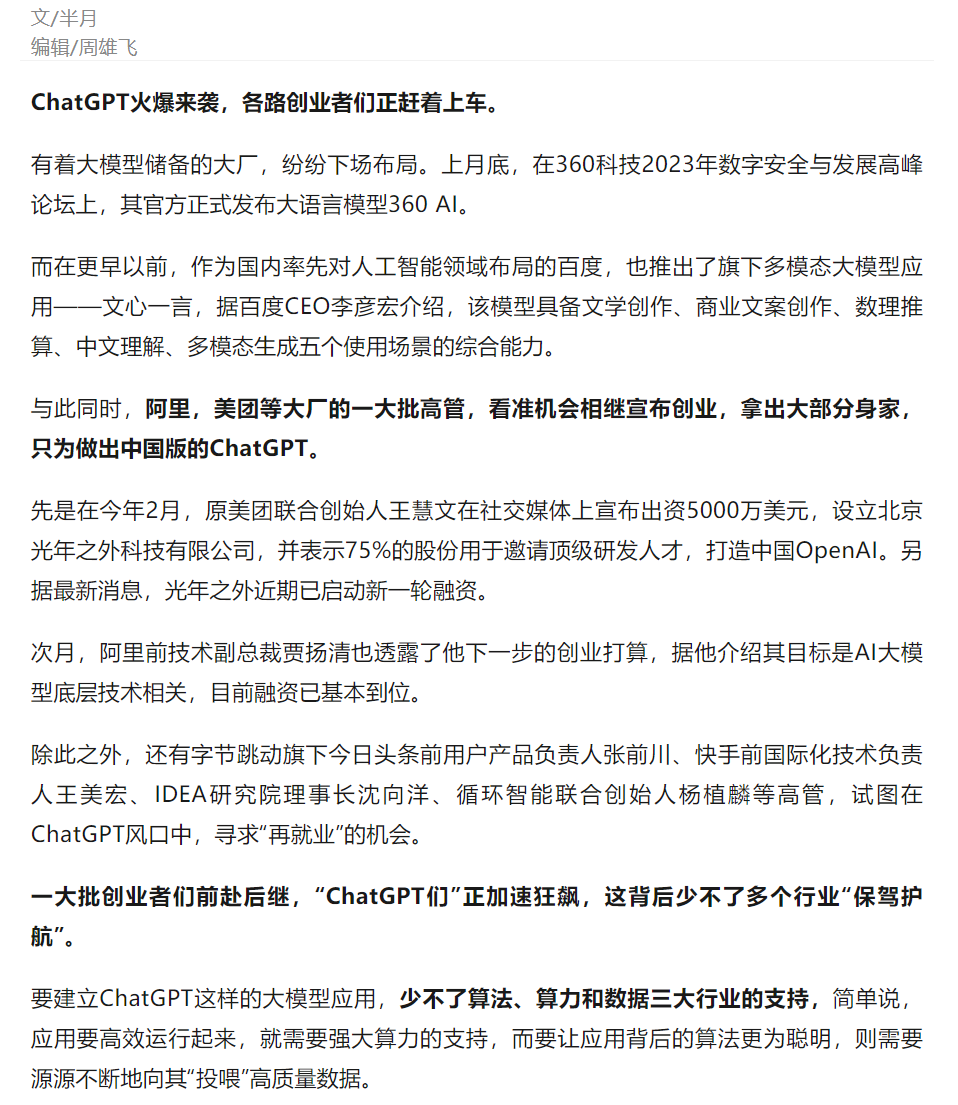 文/半月
编辑/周雄飞

ChatGPT火爆来袭，各路创业者们正赶着上车。

有着大模型储备的大厂，纷纷下场布局。上月底，在360科技2023年数字安全与发展高峰论坛上，其官方正式发布大语言模型360 AI。

而在更早以前，作为国内率先对人工智能领域布局的百度，也推出了旗下多模态大模型应用——文心一言，据百度CEO李彦宏介绍，该模型具备文学创作、商业文案创作、数理推算、中文理解、多模态生成五个使用场景的综合能力。

与此同时，阿里，美团等大厂的一大批高管，看准机会相继宣布创业，拿出大部分身家，只为做出中国版的ChatGPT。

先是在今年2月，原美团联合创始人王慧文在社交媒体上宣布出资5000万美元，设立北京光年之外科技有限公司，并表示75%的股份用于邀请顶级研发人才，打造中国OpenAI。另据最新消息，光年之外近期已启动新一轮融资。

次月，阿里前技术副总裁贾扬清也透露了他下一步的创业打算，据他介绍其目标是AI大模型底层技术相关，目前融资已基本到位。

除此之外，还有字节跳动旗下今日头条前用户产品负责人张前川、快手前国际化技术负责人王美宏、IDEA研究院理事长沈向洋、循环智能联合创始人杨植麟等高管，试图在ChatGPT风口中，寻求“再就业”的机会。

一大批创业者们前赴后继，“ChatGPT们”正加速狂飙，这背后少不了多个行业“保驾护航”。

要建立ChatGPT这样的大模型应用，少不了算法、算力和数据三大行业的支持，简单说，应用要高效运行起来，就需要强大算力的支持，而要让应用背后的算法更为聪明，则需要源源不断地向其“投喂”高质量数据。